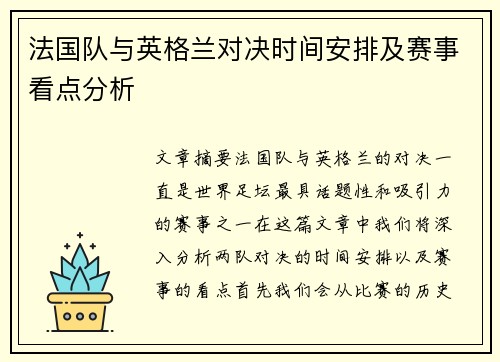 法国队与英格兰对决时间安排及赛事看点分析

文章摘要法国队与英格兰的对决一直是世界足坛最具话题性和吸引力的赛事之一在这篇文章中我们将深入分析两队对决的时间安排以及赛事的看点首先我们会从比赛的历史